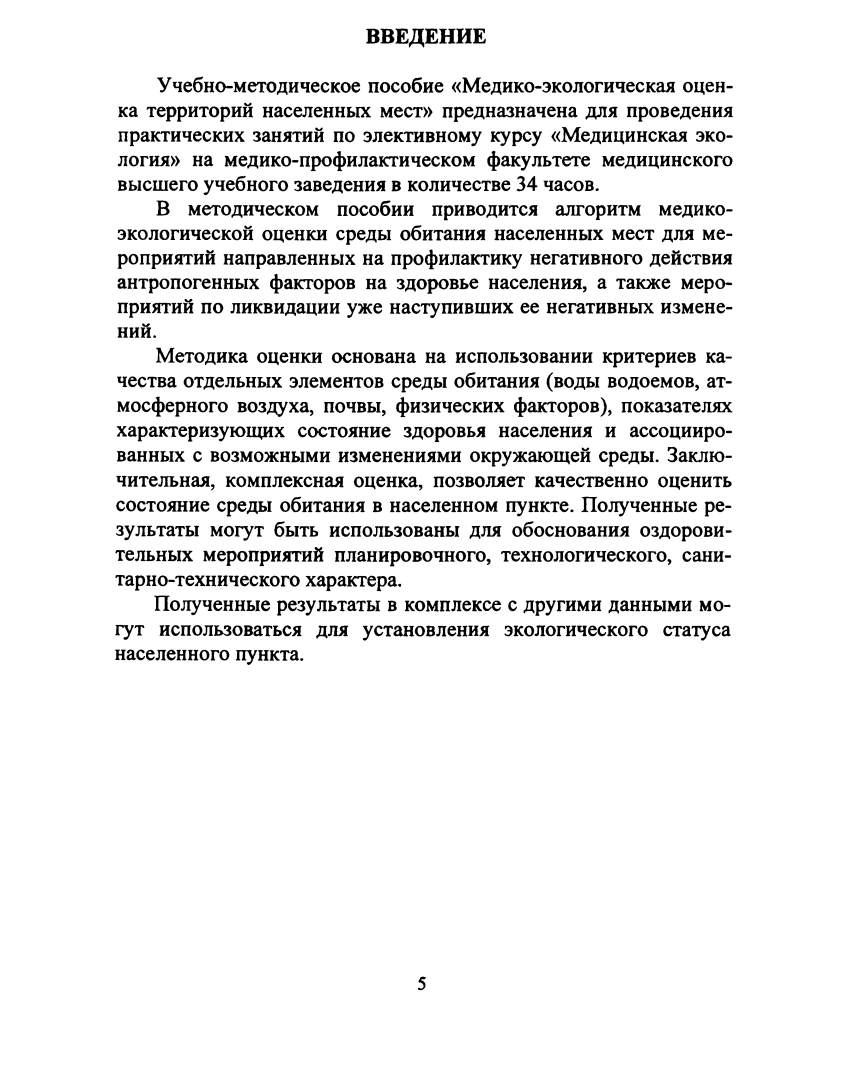 ВВЕДЕНИЕ

Учебно-методическое пособие «Медико-экологическая оценка территорий населенных мест» предназначена для проведения практических занятий по элективному курсу «Медицинская экология» на медико-профилактическом факультете медицинского высшего учебного заведения в количестве 34 часов.

В методическом пособии приводится алгоритм медико-экологической оценки среды обитания населенных мест для мероприятий направленных на профилактику негативного действия антропогенных факторов на здоровье населения, а также мероприятий по ликвидации уже наступивших ее негативных изменений.

Методика оценки основана на использовании критериев качества отдельных элементов среды обитания (воды водоемов, атмосферного воздуха, почвы, физических факторов), показателях характеризующих состояние здоровья населения и ассоциированных с возможными изменениями окружающей среды. Заключительная, комплексная оценка, позволяет качественно оценить состояние среды обитания в населенном пункте. Полученные результаты могут быть использованы для обоснования оздоровительных мероприятий планировочного, технологического, санитарно-технического характера.

Полученные результаты в комплексе с другими данными могут использоваться для установления экологического статуса населенного пункта.

5